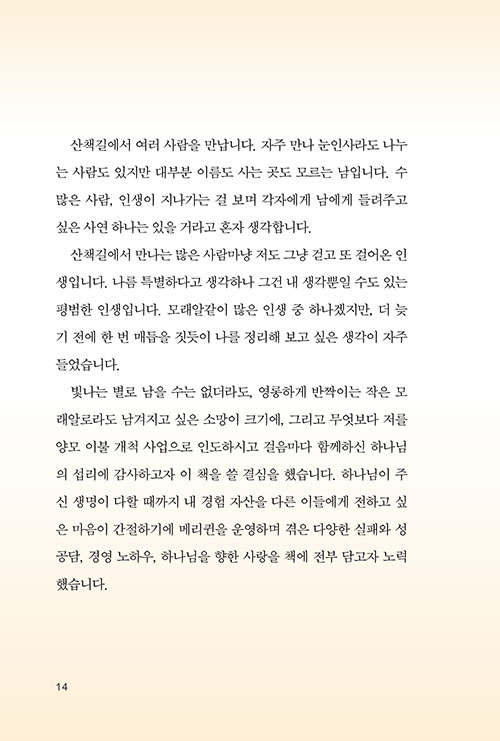 산책길에서 여러 사람을 만납니다. 자주 만나 눈인사라도 나누는 사람도 있지만 대부분 이름도 사는 곳도 모르는 남입니다. 수많은 사람, 인생이 지나가는 걸 보며 각자에게 남에게 들려주고 싶은 사연 하나는 있을 거라고 혼자 생각합니다.

산책길에서 만나는 많은 사람마냥 저도 그냥 걷고 또 걸어온 인생입니다. 나를 특별하다고 생각하나 그건 내 생각뿐일 수도 있는 평범한 인생입니다. 모래알같이 많은 인생 중 하나겠지만, 더 늦기 전에 한 번 매듭을 짓듯이 나를 정리해 보고 싶은 생각이 자주 들었습니다.

빛나는 별로 남을 수는 없더라도, 영롱하게 반짝이는 작은 모래알로라도 남겨지고 싶은 소망이 크기에, 그리고 무엇보다 저를 양모 이불 개척 사업으로 인도하시고 걸음마다 함께하신 하나님의 섭리에 감사하고자 이 책을 쓸 결심을 했습니다. 하나님이 주신 생명이 다할 때까지 내 경험 자산을 다른 이들에게 전하고 싶은 마음이 간절하기에 메리퀸을 운영하며 겪은 다양한 실패와 성공담, 경영 노하우, 하나님을 향한 사랑을 책에 전부 담고자 노력했습니다.

14